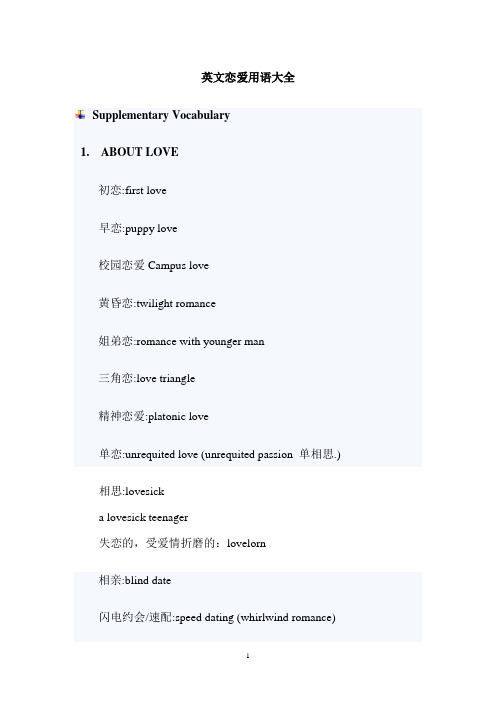 英文恋爱用语大全

Supplementary Vocabulary

1. ABOUT LOVE

初恋:first love

早恋:puppy love

校园恋爱 Campus love

黄昏恋:twilight romance

姐弟恋:romance with younger man

三角恋:love triangle

精神恋爱:platonic love

单恋:unrequited love (unrequited passion 单相思.)

相思:lovesick

a lovesick teenager

失恋的，受爱情折磨的：lovelorn

相亲:blind date

闪电约会/速配:speed dating (whirlwind romance)

1